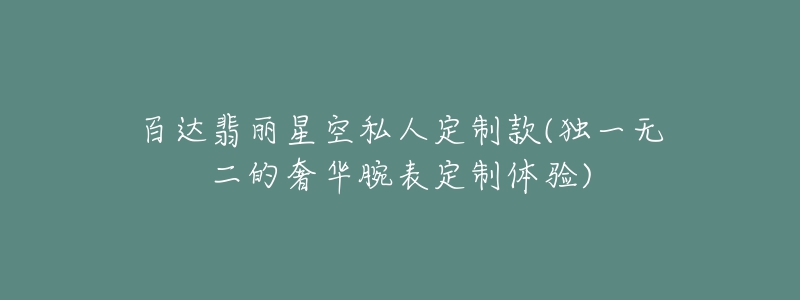 百达翡丽星空私人定制款(独一无二的奢华腕表定制体验)